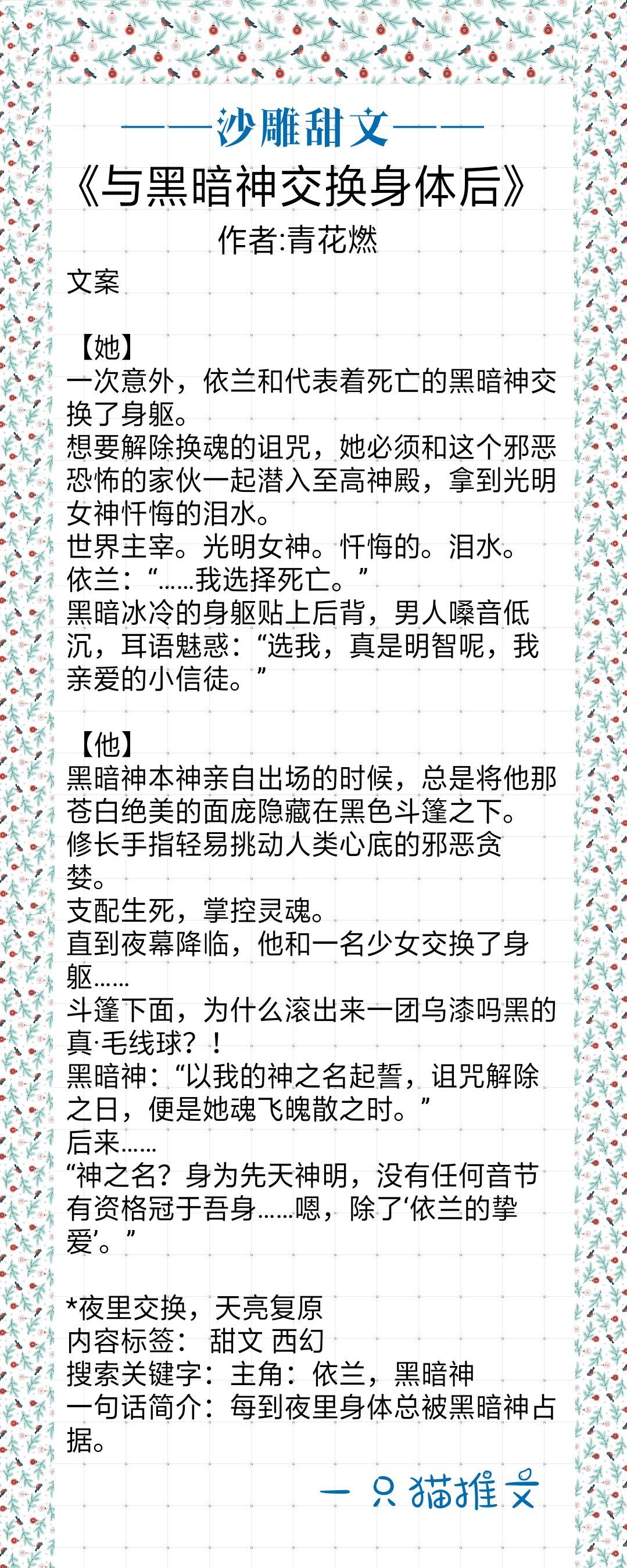 ——沙雕甜文——

《与黑暗神交换身体后》

作者:青花燃

文案

【她】

一次意外，依兰和代表着死亡的黑暗神交换了身躯。

想要解除换魂的诅咒，她必须和这个邪恶恐怖的家伙一起潜入至高神殿，拿到光明女神忏悔的泪水。

世界主宰。光明女神。忏悔的。泪水。

依兰：“……我选择死亡。”

黑暗冰冷的身躯贴上后背，男人嗓音低沉，耳语魅惑：“选我，真是明智呢，我亲爱的小信徒。”

【他】

黑暗神本神亲自出场的时候，总是将他那苍白绝美的面庞隐藏在黑色斗篷之下。

修长手指轻易挑动人类心底的邪恶贪婪。

支配生死，掌控灵魂。

直到夜幕降临，他和一名少女交换了身躯……

斗篷下面，为什么滚出来一团乌漆吗黑的真·毛线球？！

黑暗神：“以我的神之名起誓，诅咒解除之日，便是她魂飞魄散之时。”

后来……

“神之名？身为先天神明，没有任何音节有资格冠于吾身……嗯，除了‘依兰的挚爱’。”

*夜里交换，天亮复原

内容标签： 甜文 西幻

搜索关键字：主角：依兰，黑暗神

一句话简介：每到夜里身体总被黑暗神占据。

一只猫推文